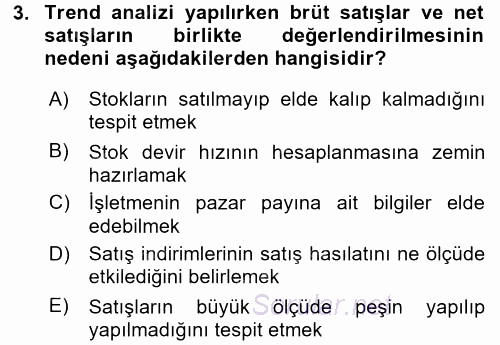 3. Trend analizi yapılırken brüt satışlar ve net satışların birlikte değerlendirilmesinin nedeni aşağıdakilerden hangisidir?

A) Stokların satılmayıp elde kalıp kalmadığını tespit etmek

B) Stok devir hızının hesaplanmasına zemin hazırlamak

C) İşletmenin pazar payına ait bilgiler elde edebilmek

D) Satış indirimlerinin satış hasılatını ne ölçüde etkilediğini belirlemek

E) Satışların büyük ölçüde peşin yapılıp yapılmadığını tespit etmek

Sorular.net